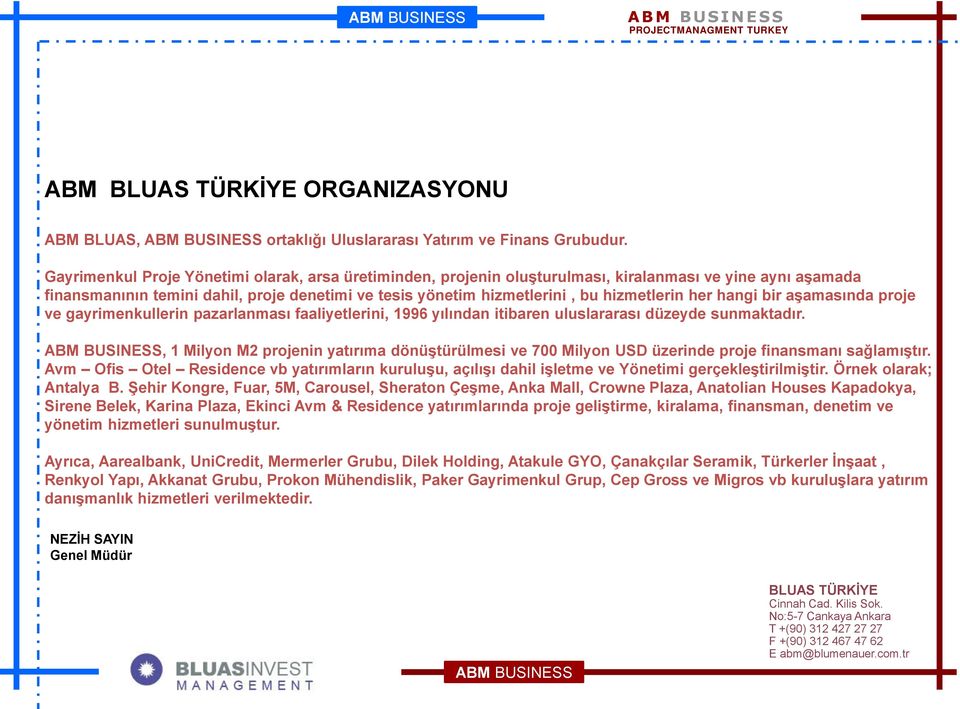 ABM BUSINESS

ABM BUSINESS
PROJECTMANAGMENT TURKEY

ABM BLUAS TÜRKİYE ORGANIZASYONU

ABM BLUAS, ABM BUSINESS ortaklığı Uluslararası Yatırım ve Finans Grubudur.

Gayrimenkul Proje Yönetimi olarak, arsa üretiminden, projenin oluşturulması, kiralanması ve yine aynı aşamada finansmanının temini dahil, proje denetimi ve tesis yönetim hizmetlerini , bu hizmetlerin her hangi bir aşamasında proje ve gayrimenkullerin pazarlanması faaliyetlerini, 1996 yılından itibaren uluslararası düzeyde sunmaktadır.

ABM BUSINESS, 1 Milyon M2 projenin yatırıma dönüştürülmesi ve 700 Milyon USD üzerinde proje finansmanı sağlamıştır. Avm – Ofis – Otel – Residence vb yatırımların kuruluşu, açılışı dahil işletme ve Yönetimi gerçekleştirilmiştir. Örnek olarak; Antalya B. Şehir Kongre, Fuar, 5M, Carousel, Sheraton Çeşme, Anka Mall, Crowne Plaza, Anatolian Houses Kapadokya, Sirene Belek, Karina Plaza, Ekinci Avm & Residence yatırımlarında proje geliştirme, kiralama, finansman, denetim ve yönetim hizmetleri sunulmuştur.

Ayrıca, Aarealbank, UniCredit, Mermerler Grubu, Dilek Holding, Atakule GYO, Çanakçılar Seramik, Türkerler İnşaat , Renkyol Yapı, Akkanat Grubu, Prokon Mühendislik, Paker Gayrimenkul Grup, Cep Gross ve Migros vb kuruluşlara yatırım danışmanlık hizmetleri verilmektedir.

NEZİH SAYIN
Genel Müdür

BLUAS TÜRKİYE
Cinnah Cad. Kilis Sok.
No:5-7 Cankaya Ankara
T +(90) 312 427 27 27
F +(90) 312 467 47 62
E abm@blumenauer.com.tr

BLUASINVEST
MANAGEMENT

ABM BUSINESS